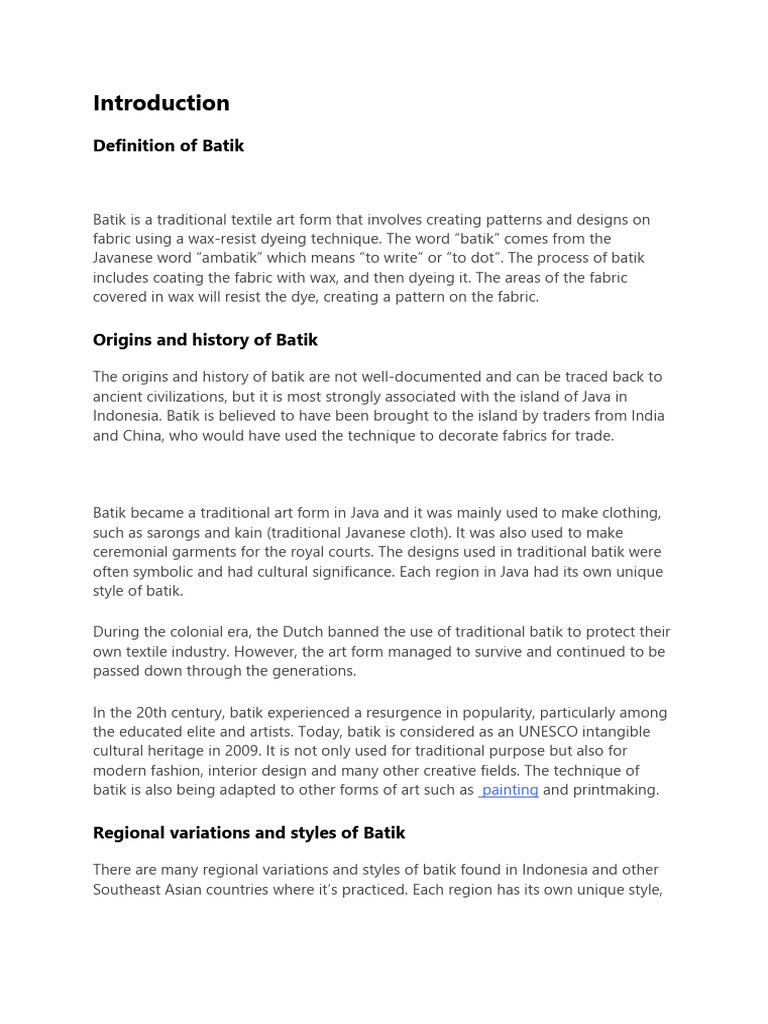 Introduction

Definition of Batik

Batik is a traditional textile art form that involves creating patterns and designs on fabric using a wax-resist dyeing technique. The word “batik” comes from the Javanese word “ambatik” which means “to write” or “to dot”. The process of batik includes coating the fabric with wax, and then dyeing it. The areas of the fabric covered in wax will resist the dye, creating a pattern on the fabric.

Origins and history of Batik

The origins and history of batik are not well-documented and can be traced back to ancient civilizations, but it is most strongly associated with the island of Java in Indonesia. Batik is believed to have been brought to the island by traders from India and China, who would have used the technique to decorate fabrics for trade.

Batik became a traditional art form in Java and it was mainly used to make clothing, such as sarongs and kain (traditional Javanese cloth). It was also used to make ceremonial garments for the royal courts. The designs used in traditional batik were often symbolic and had cultural significance. Each region in Java had its own unique style of batik.

During the colonial era, the Dutch banned the use of traditional batik to protect their own textile industry. However, the art form managed to survive and continued to be passed down through the generations.

In the 20th century, batik experienced a resurgence in popularity, particularly among the educated elite and artists. Today, batik is considered as an UNESCO intangible cultural heritage in 2009. It is not only used for traditional purpose but also for modern fashion, interior design and many other creative fields. The technique of batik is also being adapted to other forms of art such as painting and printmaking.

Regional variations and styles of Batik

There are many regional variations and styles of batik found in Indonesia and other Southeast Asian countries where it’s practiced. Each region has its own unique style,